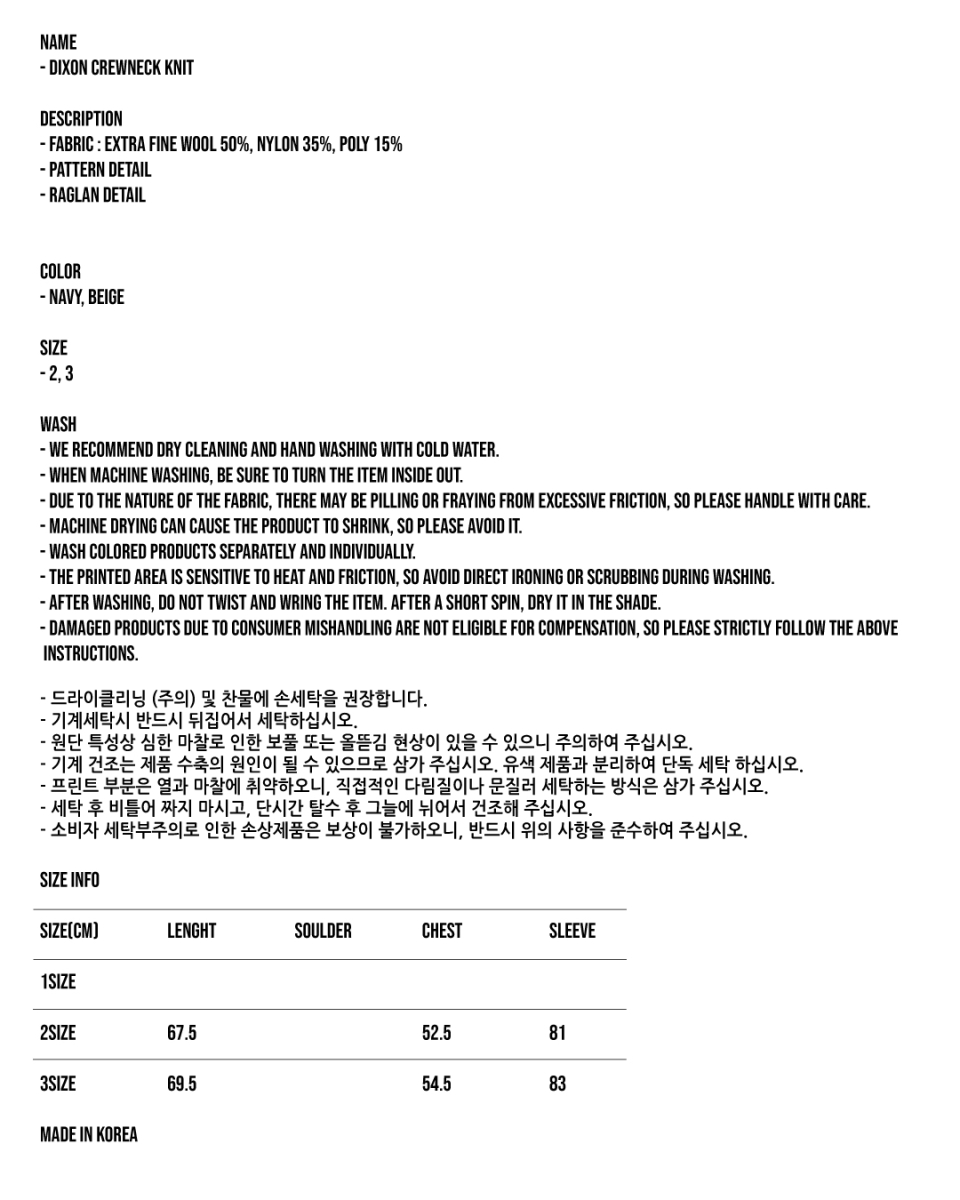 NAME
- DIXON CREWNECK KNIT

DESCRIPTION
- FABRIC : EXTRA FINE WOOL 50%, NYLON 35%, POLY 15%
- PATTERN DETAIL
- RAGLAN DETAIL

COLOR
- NAVY, BEIGE

SIZE
- 2, 3

WASH
- WE RECOMMEND DRY CLEANING AND HAND WASHING WITH COLD WATER.
- WHEN MACHINE WASHING, BE SURE TO TURN THE ITEM INSIDE OUT.
- DUE TO THE NATURE OF THE FABRIC, THERE MAY BE PILLING OR FRAYING FROM EXCESSIVE FRICTION, SO PLEASE HANDLE WITH CARE.
- MACHINE DRYING CAN CAUSE THE PRODUCT TO SHRINK, SO PLEASE AVOID IT.
- WASH COLORED PRODUCTS SEPARATELY AND INDIVIDUALLY.
- THE PRINTED AREA IS SENSITIVE TO HEAT AND FRICTION, SO AVOID DIRECT IRONING OR SCRUBBING DURING WASHING.
- AFTER WASHING, DO NOT TWIST AND WRING THE ITEM. AFTER A SHORT SPIN, DRY IT IN THE SHADE.
- DAMAGED PRODUCTS DUE TO CONSUMER MISHANDLING ARE NOT ELIGIBLE FOR COMPENSATION, SO PLEASE STRICTLY FOLLOW THE ABOVE INSTRUCTIONS.

- 드라이클리닝 (주의) 및 찬물에 손세탁을 권장합니다.
- 기계세탁시 반드시 뒤집어서 세탁하십시오.
- 원단 특성상 심한 마찰로 인한 보풀 또는 올뜯김 현상이 있을 수 있으니 주의하여 주십시오.
- 기계 건조는 제품 수축의 원인이 될 수 있으므로 삼가 주십시오. 유색 제품과 분리하여 단독 세탁 하십시오.
- 프린트 부분은 열과 마찰에 취약하오니, 직접적인 다림질이나 문질러 세탁하는 방식은 삼가 주십시오.
- 세탁 후 비틀어 짜지 마시고, 단시간 탈수 후 그늘에 뉘어서 건조해 주십시오.
- 소비자 세탁부주의로 인한 손상제품은 보상이 불가하오니, 반드시 위의 사항을 준수하여 주십시오.

SIZE INFO

| SIZE(CM) | LENGHT | SOULDER | CHEST | SLEEVE |
|---|---|---|---|---|
| 1SIZE | | | | |
| 2SIZE | 67.5 | | 52.5 | 81 |
| 3SIZE | 69.5 | | 54.5 | 83 |

MADE IN KOREA